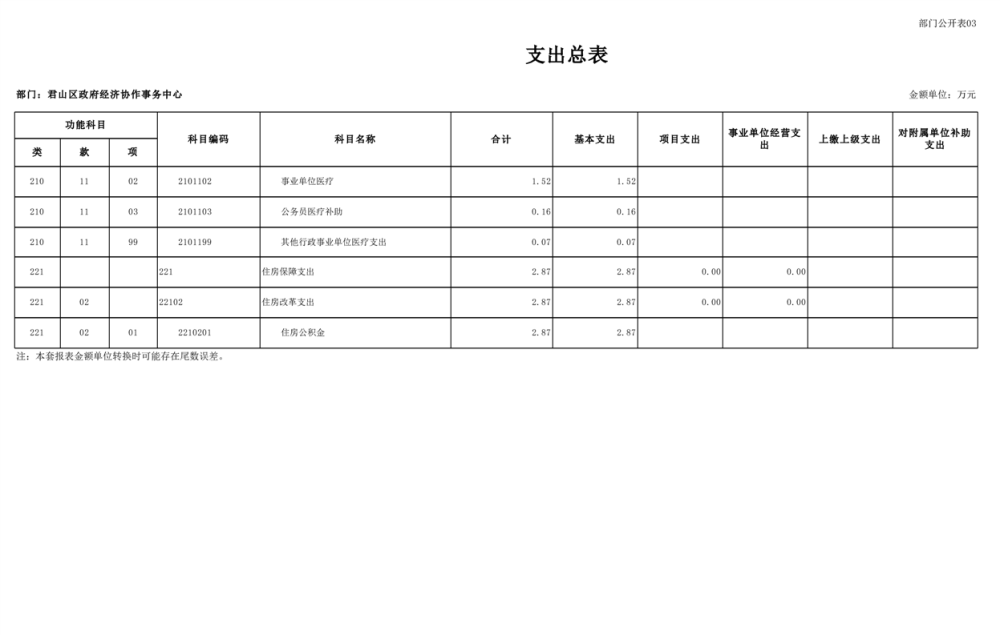 部门公开表03

支出总表

部门：君山区政府经济协作事务中心

金额单位：万元

| 功能科目 | | | 科目编码 | 科目名称 | 合计 | 基本支出 | 项目支出 | 事业单位经营支出 | 上缴上级支出 | 对附属单位补助支出 |
|---|---|---|---|---|---|---|---|---|---|---|
| 类 | 款 | 项 | | | | | | | | |
| 210 | 11 | 02 | 2101102 | 事业单位医疗 | 1.52 | 1.52 | | | | |
| 210 | 11 | 03 | 2101103 | 公务员医疗补助 | 0.16 | 0.16 | | | | |
| 210 | 11 | 99 | 2101199 | 其他行政事业单位医疗支出 | 0.07 | 0.07 | | | | |
| 221 | | | 221 | 住房保障支出 | 2.87 | 2.87 | 0.00 | 0.00 | | |
| 221 | 02 | | 22102 | 住房改革支出 | 2.87 | 2.87 | 0.00 | 0.00 | | |
| 221 | 02 | 01 | 2210201 | 住房公积金 | 2.87 | 2.87 | | | | |

注：本套报表金额单位转换时可能存在尾数误差。